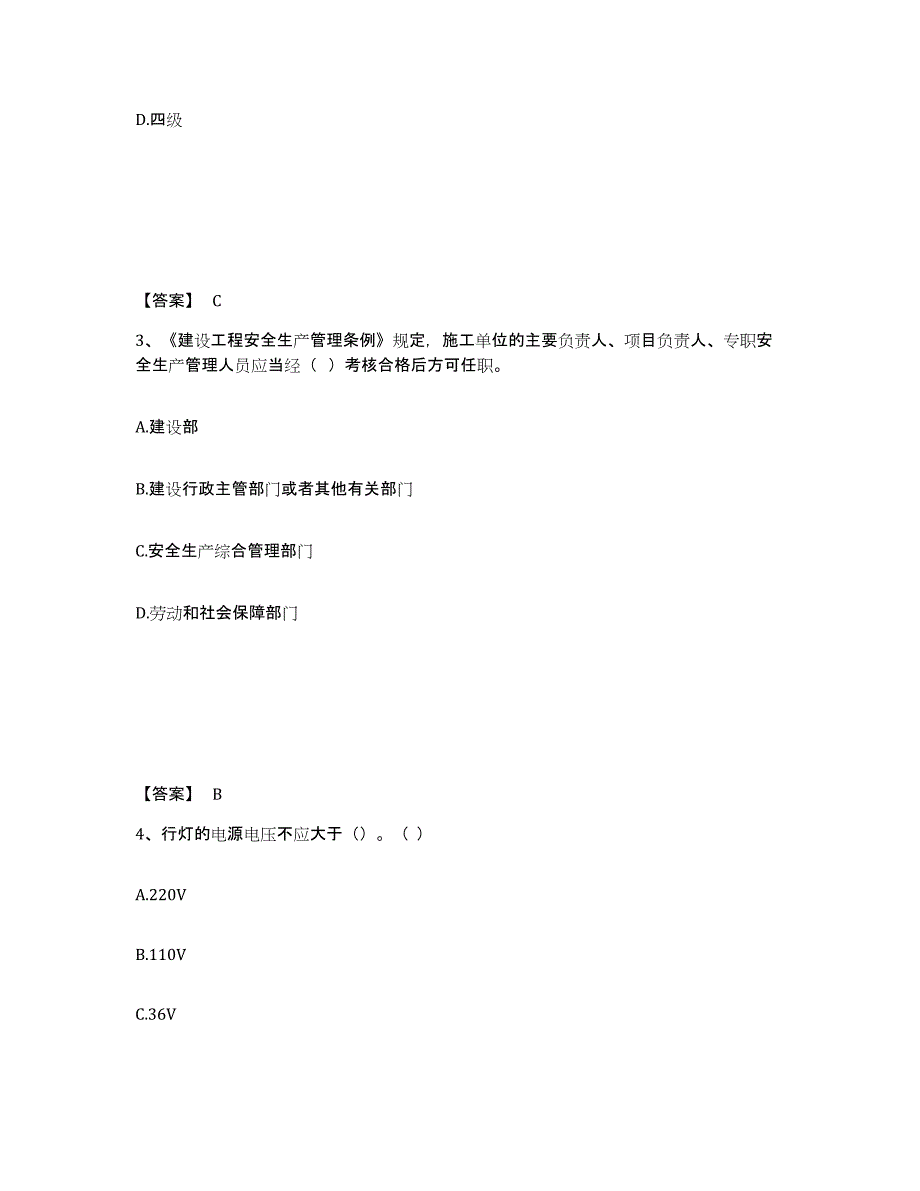 D.四级

【答案】 C

3、《建设工程安全生产管理条例》规定，施工单位的主要负责人、项目负责人、专职安全生产管理人员应当经（ ）考核合格后方可任职。

A.建设部

B.建设行政主管部门或者其他有关部门

C.安全生产综合管理部门

D.劳动和社会保障部门

【答案】 B

4、行灯的电源电压不应大于（）。（ ）

A.220V

B.110V

C.36V